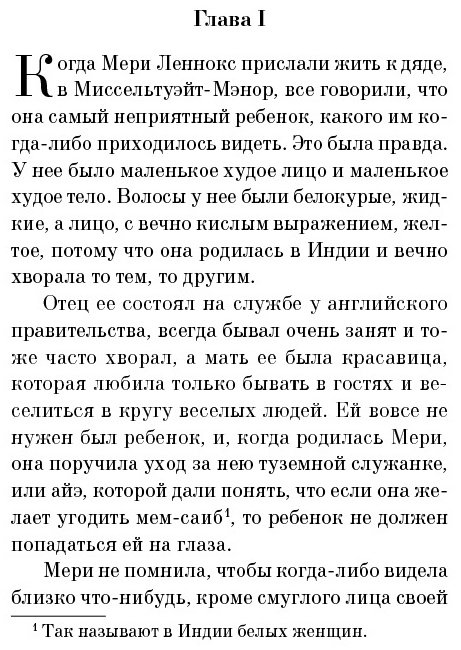 Глава I

Когда Мери Леннокс прислали жить к дяде, в Миссельтуэйт-Мэнор, все говорили, что она самый неприятный ребенок, какого им когда-либо приходилось видеть. Это была правда. У нее было маленькое худое лицо и маленькое худое тело. Волосы у нее были белокурые, жидкие, а лицо, с вечно кислым выражением, желтое, потому что она родилась в Индии и вечно хворала то тем, то другим.

Отец ее состоял на службе у английского правительства, всегда бывал очень занят и тоже часто хворал, а мать ее была красавица, которая любила только бывать в гостях и веселиться в кругу веселых людей. Ей вовсе не нужен был ребенок, и, когда родилась Мери, она поручила уход за нею туземной служанке, или айэ, которой дали понять, что если она желает угодить мем-саиб$^{1}$, то ребенок не должен попадаться ей на глаза.

Мери не помнила, чтобы когда-либо видела близко что-нибудь, кроме смуглого лица своей

$^{1}$ Так называют в Индии белых женщин.